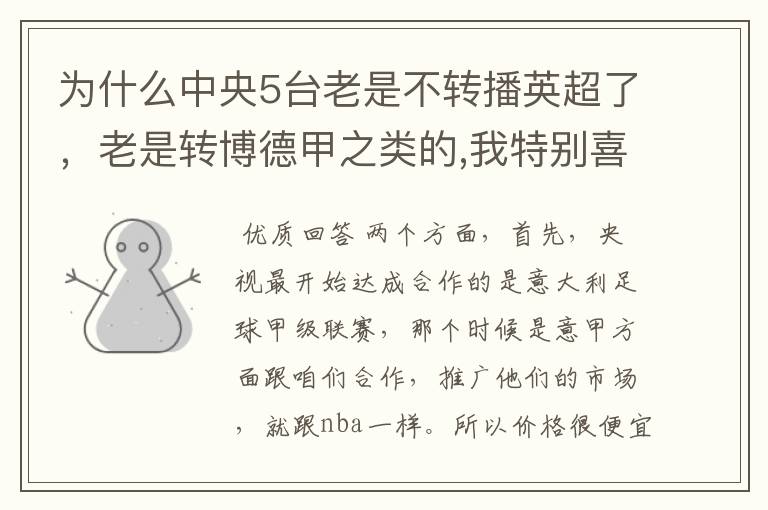 为什么中央5台老是不转播英超了，老是转博德甲之类的,我特别喜

优质回答 两个方面，首先，央视最开始达成合作的是意大利足球甲级联赛，那个时候是意甲方面跟咱们合作，推广他们的市场，就跟nba一样。所以价格很便宜